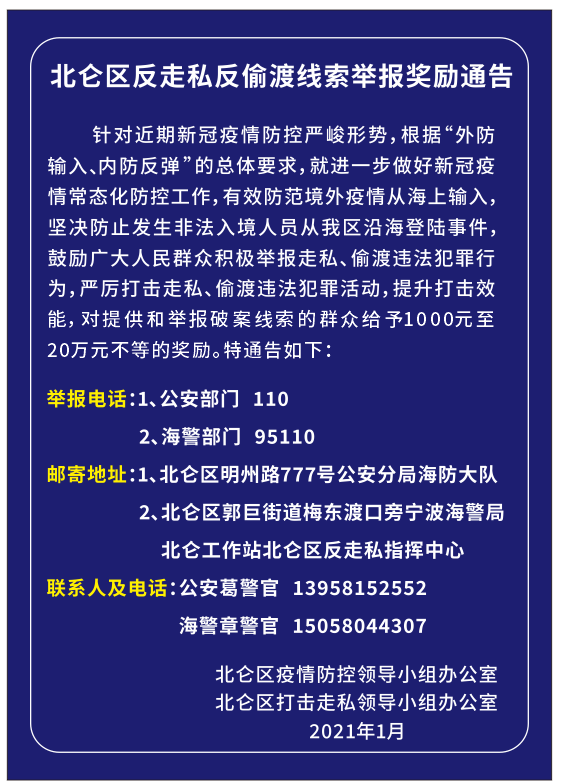 北仑区反走私反偷渡线索举报奖励通告

针对近期新冠疫情防控严峻形势，根据“外防输入、内防反弹”的总体要求，就进一步做好新冠疫情常态化防控工作，有效防范境外疫情从海上输入，坚决防止发生非法入境人员从我区沿海登陆事件，鼓励广大人民群众积极举报走私、偷渡违法犯罪行为，严厉打击走私、偷渡违法犯罪活动，提升打击效能，对提供和举报破案线索的群众给予1000元至20万元不等的奖励。特通告如下：

举报电话：1、公安部门 110
2、海警部门 95110

邮寄地址：1、北仑区明州路777号公安分局海防大队
2、北仑区郭巨街道梅东渡口旁宁波海警局北仑工作站北仑区反走私指挥中心

联系人及电话：公安葛警官 13958152552
海警章警官 15058044307

北仑区疫情防控领导小组办公室
北仑区打击走私领导小组办公室
2021年1月